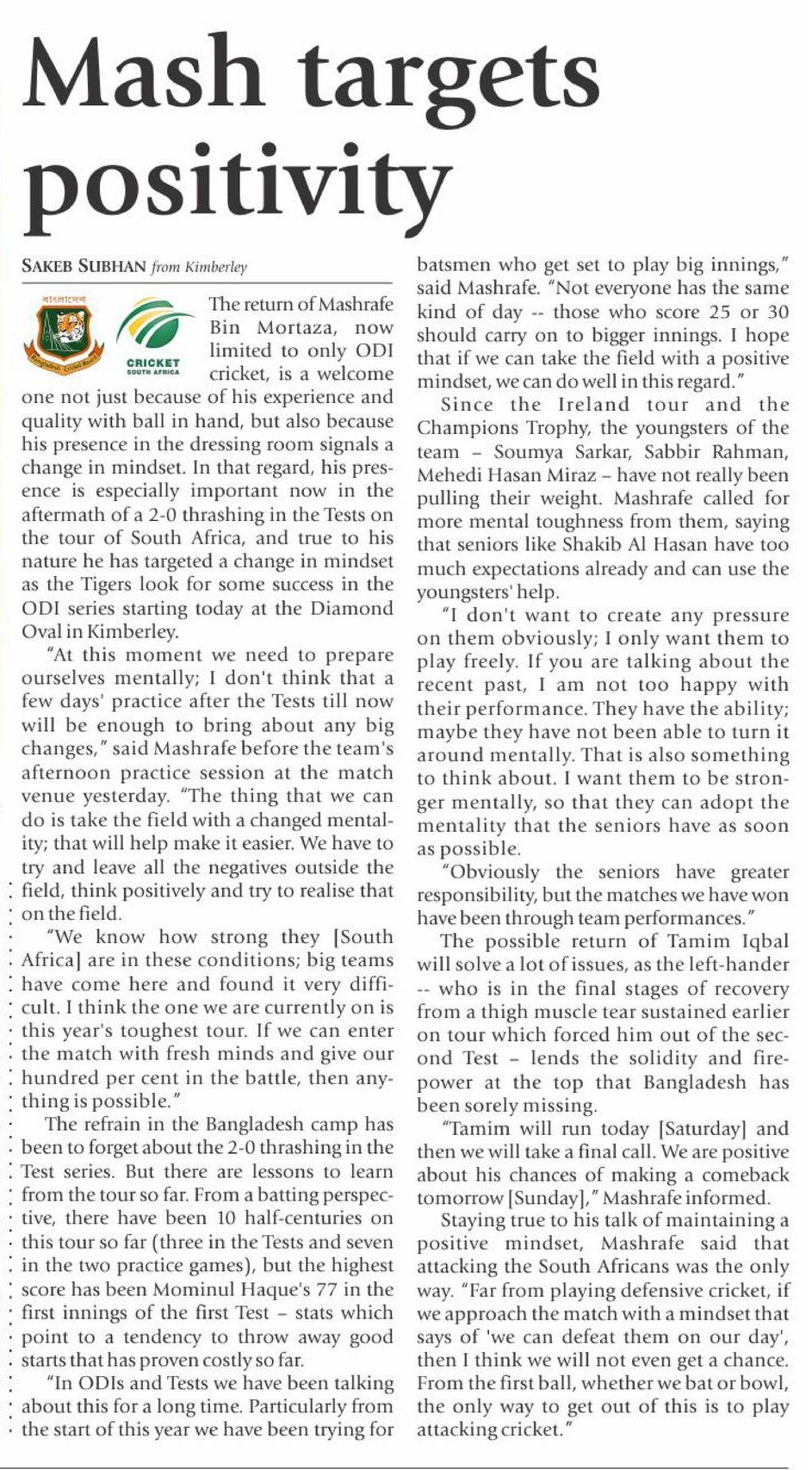 Mash targets positivity

SAKEB SUBHAN from Kimberley

বাংলাদেশ

CRICKET SOUTH AFRICA

The return of Mashrafe Bin Mortaza, now limited to only ODI cricket, is a welcome one not just because of his experience and quality with ball in hand, but also because his presence in the dressing room signals a change in mindset. In that regard, his presence is especially important now in the aftermath of a 2-0 thrashing in the Tests on the tour of South Africa, and true to his nature he has targeted a change in mindset as the Tigers look for some success in the ODI series starting today at the Diamond Oval in Kimberley.

"At this moment we need to prepare ourselves mentally; I don't think that a few days' practice after the Tests till now will be enough to bring about any big changes," said Mashrafe before the team's afternoon practice session at the match venue yesterday. "The thing that we can do is take the field with a changed mentality; that will help make it easier. We have to try and leave all the negatives outside the field, think positively and try to realise that on the field.

"We know how strong they [South Africa] are in these conditions; big teams have come here and found it very difficult. I think the one we are currently on is this year's toughest tour. If we can enter the match with fresh minds and give our hundred per cent in the battle, then anything is possible."

The refrain in the Bangladesh camp has been to forget about the 2-0 thrashing in the Test series. But there are lessons to learn from the tour so far. From a batting perspective, there have been 10 half-centuries on this tour so far (three in the Tests and seven in the two practice games), but the highest score has been Mominul Haque's 77 in the first innings of the first Test – stats which point to a tendency to throw away good starts that has proven costly so far.

"In ODIs and Tests we have been talking about this for a long time. Particularly from the start of this year we have been trying for batsmen who get set to play big innings," said Mashrafe. "Not everyone has the same kind of day -- those who score 25 or 30 should carry on to bigger innings. I hope that if we can take the field with a positive mindset, we can do well in this regard."

Since the Ireland tour and the Champions Trophy, the youngsters of the team – Soumya Sarkar, Sabbir Rahman, Mehedi Hasan Miraz – have not really been pulling their weight. Mashrafe called for more mental toughness from them, saying that seniors like Shakib Al Hasan have too much expectations already and can use the youngsters' help.

"I don't want to create any pressure on them obviously; I only want them to play freely. If you are talking about the recent past, I am not too happy with their performance. They have the ability; maybe they have not been able to turn it around mentally. That is also something to think about. I want them to be stronger mentally, so that they can adopt the mentality that the seniors have as soon as possible.

"Obviously the seniors have greater responsibility, but the matches we have won have been through team performances."

The possible return of Tamim Iqbal will solve a lot of issues, as the left-hander -- who is in the final stages of recovery from a thigh muscle tear sustained earlier on tour which forced him out of the second Test – lends the solidity and firepower at the top that Bangladesh has been sorely missing.

"Tamim will run today [Saturday] and then we will take a final call. We are positive about his chances of making a comeback tomorrow [Sunday]," Mashrafe informed.

Staying true to his talk of maintaining a positive mindset, Mashrafe said that attacking the South Africans was the only way. "Far from playing defensive cricket, if we approach the match with a mindset that says of 'we can defeat them on our day', then I think we will not even get a chance. From the first ball, whether we bat or bowl, the only way to get out of this is to play attacking cricket."